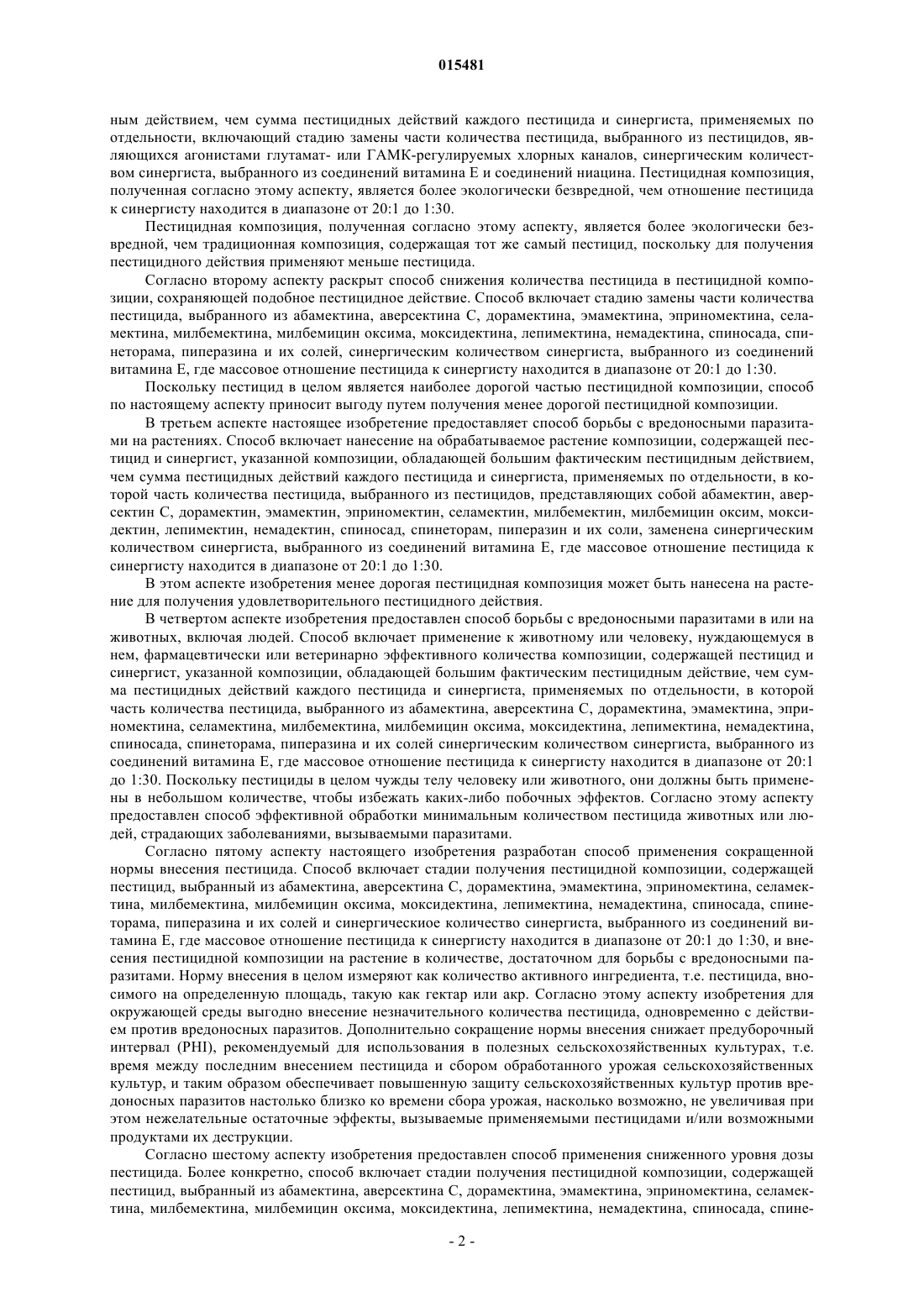 015481

ным действием, чем сумма пестицидных действий каждого пестицида и синергиста, применяемых по отдельности, включающий стадию замены части количества пестицида, выбранного из пестицидов, являющихся агонистами глутамат- или ГАМК-регулируемых хлорных каналов, синергическим количеством синергиста, выбранного из соединений витамина Е и соединений ниацина. Пестицидная композиция, полученная согласно этому аспекту, является более экологически безвредной, чем отношение пестицида к синергисту находится в диапазоне от 20:1 до 1:30.

Пестицидная композиция, полученная согласно этому аспекту, является более экологически безвредной, чем традиционная композиция, содержащая тот же самый пестицид, поскольку для получения пестицидного действия применяют меньше пестицида.

Согласно второму аспекту раскрыт способ снижения количества пестицида в пестицидной композиции, сохраняющей подобное пестицидное действие. Способ включает стадию замены части количества пестицида, выбранного из абамектина, аверсектина С, дорамектина, эмамектина, эприномектина, селамектина, милбемектина, милбемицин оксима, моксидектина, лепимектина, немадектина, спиносада, спинеторама, пиперазина и их солей, синергическим количеством синергиста, выбранного из соединений витамина Е, где массовое отношение пестицида к синергисту находится в диапазоне от 20:1 до 1:30.

Поскольку пестицид в целом является наиболее дорогой частью пестицидной композиции, способ по настоящему аспекту приносит выгоду путем получения менее дорогой пестицидной композиции.

В третьем аспекте настоящее изобретение предоставляет способ борьбы с вредоносными паразитами на растениях. Способ включает нанесение на обрабатываемое растение композиции, содержащей пестицид и синергист, указанной композиции, обладающей большим фактическим пестицидным действием, чем сумма пестицидных действий каждого пестицида и синергиста, применяемых по отдельности, в которой часть количества пестицида, выбранного из пестицидов, представляющих собой абамектин, аверсектин С, дорамектин, эмамектин, эприномектин, селамектин, милбемектин, милбемицин оксим, моксидектин, лепимектин, немадектин, спиносад, спинеторам, пиперазин и их соли, заменена синергическим количеством синергиста, выбранного из соединений витамина Е, где массовое отношение пестицида к синергисту находится в диапазоне от 20:1 до 1:30.

В этом аспекте изобретения менее дорогая пестицидная композиция может быть нанесена на растение для получения удовлетворительного пестицидного действия.

В четвертом аспекте изобретения предоставлен способ борьбы с вредоносными паразитами в или на животных, включая людей. Способ включает применение к животному или человеку, нуждающемуся в нем, фармацевтически или ветеринарно эффективного количества композиции, содержащей пестицид и синергист, указанной композиции, обладающей большим фактическим пестицидным действие, чем сумма пестицидных действий каждого пестицида и синергиста, применяемых по отдельности, в которой часть количества пестицида, выбранного из абамектина, аверсектина С, дорамектина, эмамектина, эприномектина, селамектина, милбемектина, милбемицин оксима, моксидектина, лепимектина, немадектина, спиносада, спинеторама, пиперазина и их солей синергическим количеством синергиста, выбранного из соединений витамина Е, где массовое отношение пестицида к синергисту находится в диапазоне от 20:1 до 1:30. Поскольку пестициды в целом чужды телу человеку или животного, они должны быть применены в небольшом количестве, чтобы избежать каких-либо побочных эффектов. Согласно этому аспекту предоставлен способ эффективной обработки минимальным количеством пестицида животных или людей, страдающих заболеваниями, вызываемыми паразитами.

Согласно пятому аспекту настоящего изобретения разработан способ применения сокращенной нормы внесения пестицида. Способ включает стадии получения пестицидной композиции, содержащей пестицид, выбранный из абамектина, аверсектина С, дорамектина, эмамектина, эприномектина, селамектина, милбемектина, милбемицин оксима, моксидектина, лепимектина, немадектина, спиносада, спинеторама, пиперазина и их солей и синергическиое количество синергиста, выбранного из соединений витамина Е, где массовое отношение пестицида к синергисту находится в диапазоне от 20:1 до 1:30, и внесения пестицидной композиции на растение в количестве, достаточном для борьбы с вредоносными паразитами. Норму внесения в целом измеряют как количество активного ингредиента, т.е. пестицида, вносимого на определенную площадь, такую как гектар или акр. Согласно этому аспекту изобретения для окружающей среды выгодно внесение незначительного количества пестицида, одновременно с действием против вредоносных паразитов. Дополнительно сокращение нормы внесения снижает предуборочный интервал (PHI), рекомендуемый для использования в полезных сельскохозяйственных культурах, т.е. время между последним внесением пестицида и сбором обработанного урожая сельскохозяйственных культур, и таким образом обеспечивает повышенную защиту сельскохозяйственных культур против вредоносных паразитов настолько близко ко времени сбора урожая, насколько возможно, не увеличивая при этом нежелательные остаточные эффекты, вызываемые применяемыми пестицидами и/или возможными продуктами их деструкции.

Согласно шестому аспекту изобретения предоставлен способ применения сниженного уровня дозы пестицида. Более конкретно, способ включает стадии получения пестицидной композиции, содержащей пестицид, выбранный из абамектина, аверсектина С, дорамектина, эмамектина, эприномектина, селамектина, милбемектина, милбемицин оксима, моксидектина, лепимектина, немадектина, спиносада, спине-

- 2 -